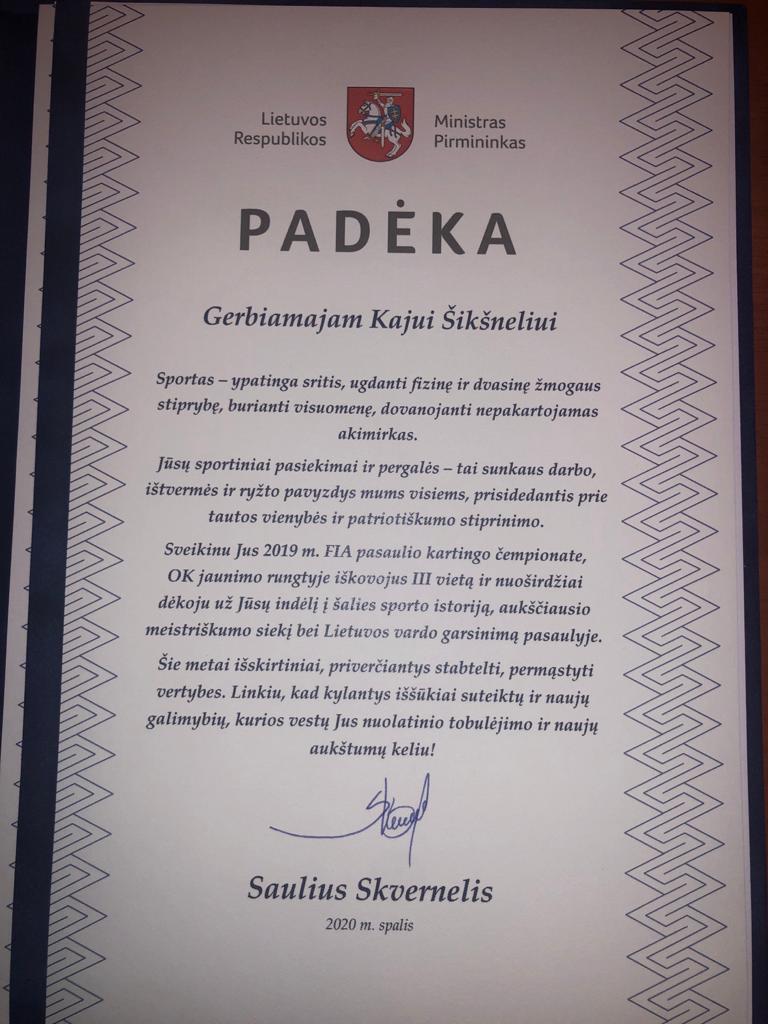 Lietuvos Respublikos

Ministras Pirmininkas

PADĖKA

Gerbiamajam Kajui Šikšneliui

Sportas – ypatinga sritis, ugdanti fizinę ir dvasinę žmogaus stiprybę, burianti visuomenę, dovanojanti nepakartojamas akimirkas.

Jūsų sportiniai pasiekimai ir pergalės – tai sunkaus darbo, ištvermės ir ryžto pavyzdys mums visiems, prisidedantis prie tautos vienybės ir patriotiškumo stiprinimo.

Sveikinu Jus 2019 m. FIA pasaulio kartingo čempionate, OK jaunimo rungtyje iškovojus III vietą ir nuoširdžiai dėkoju už Jūsų indėlį į šalies sporto istoriją, aukščiausio meistriškumo siekį bei Lietuvos vardo garsinimą pasaulyje.

Šie metai išskirtiniai, priverčiantys stabtelti, permąstyti vertybes. Linkiu, kad kylantys iššūkiai suteiktų ir naujų galimybių, kurios vestų Jus nuolatinio tobulėjimo ir naujų aukštumų keliu!

Saulius Skvernelis

2020 m. spalis